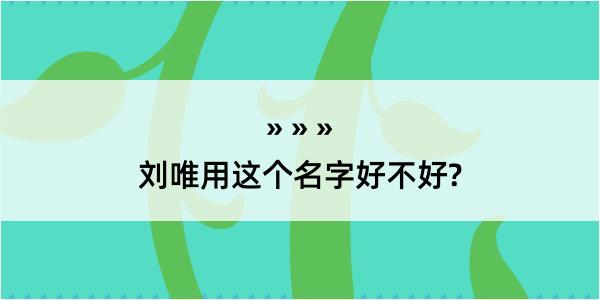 » » »

刘唯用这个名字好不好?